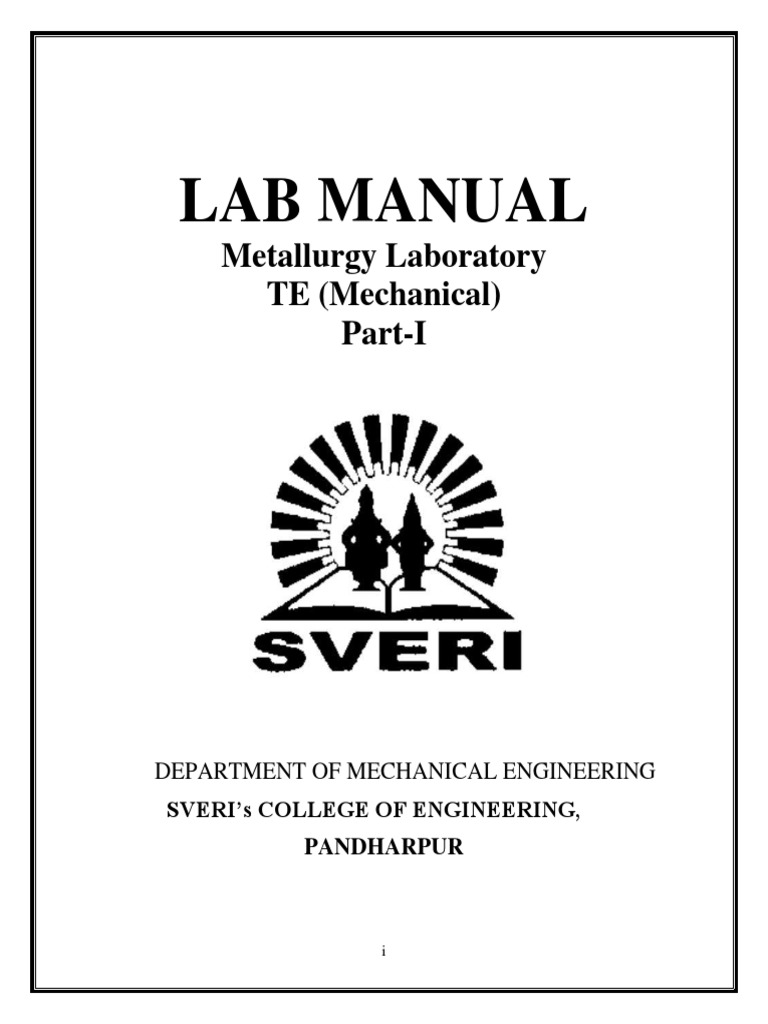 LAB MANUAL
Metallurgy Laboratory
TE (Mechanical)
Part-I

SVERI

DEPARTMENT OF MECHANICAL ENGINEERING
SVERI's COLLEGE OF ENGINEERING,
PANDHARPUR

i